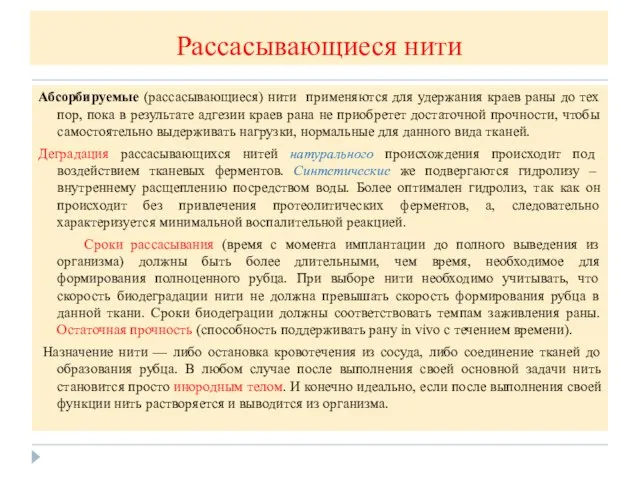 Рассасывающиеся нити

Абсорбируемые (рассасывающиеся) нити применяются для удержания краев раны до тех пор, пока в результате адгезии краев рана не приобретет достаточной прочности, чтобы самостоятельно выдерживать нагрузки, нормальные для данного вида тканей.

Деградация рассасывающихся нитей натурального происхождения происходит под воздействием тканевых ферментов. Синтетические же подвергаются гидролизу – внутреннему расщеплению посредством воды. Более оптимален гидролиз, так как он происходит без привлечения протеолитических ферментов, а, следовательно характеризуется минимальной воспалительной реакцией.

Сроки рассасывания (время с момента имплантации до полного выведения из организма) должны быть более длительными, чем время, необходимое для формирования полноценного рубца. При выборе нити необходимо учитывать, что скорость биодеградации нити не должна превышать скорость формирования рубца в данной ткани. Сроки биодеграции должны соответствовать темпам заживления раны. Остаточная прочность (способность поддерживать рану in vivo с течением времени).

Назначение нити — либо остановка кровотечения из сосуда, либо соединение тканей до образования рубца. В любом случае после выполнения своей основной задачи нить становится просто инородным телом. И конечно идеально, если после выполнения своей функции нить растворяется и выводится из организма.